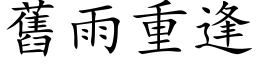 舊雨重逢